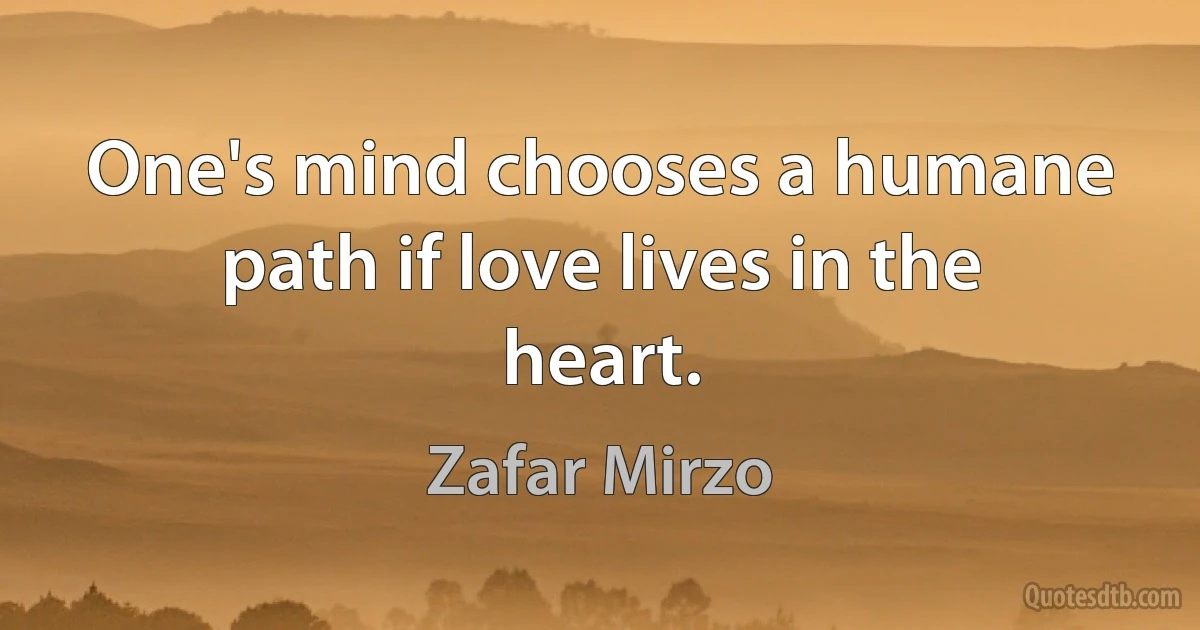 One's mind chooses a humane path if love lives in the heart.

Zafar Mirzo

Quotesdtb.com